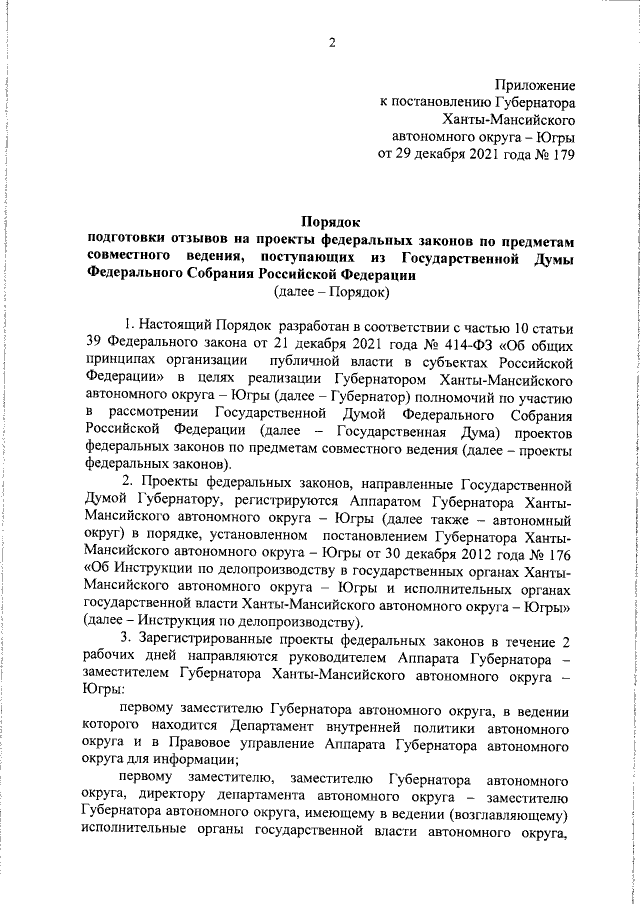 2

Приложение
к постановлению Губернатора
Ханты-Мансийского
автономного округа – Югры
от 29 декабря 2021 года № 179

Порядок
подготовки отзывов на проекты федеральных законов по предметам совместного ведения, поступающих из Государственной Думы Федерального Собрания Российской Федерации
(далее – Порядок)

1. Настоящий Порядок разработан в соответствии с частью 10 статьи 39 Федерального закона от 21 декабря 2021 года № 414-ФЗ «Об общих принципах организации публичной власти в субъектах Российской Федерации» в целях реализации Губернатором Ханты-Мансийского автономного округа – Югры (далее – Губернатор) полномочий по участию в рассмотрении Государственной Думой Федерального Собрания Российской Федерации (далее – Государственная Дума) проектов федеральных законов по предметам совместного ведения (далее – проекты федеральных законов).

2. Проекты федеральных законов, направленные Государственной Думой Губернатору, регистрируются Аппаратом Губернатора Ханты-Мансийского автономного округа – Югры (далее также – автономный округ) в порядке, установленном постановлением Губернатора Ханты-Мансийского автономного округа – Югры от 30 декабря 2012 года № 176 «Об Инструкции по делопроизводству в государственных органах Ханты-Мансийского автономного округа – Югры и исполнительных органах государственной власти Ханты-Мансийского автономного округа – Югры» (далее – Инструкция по делопроизводству).

3. Зарегистрированные проекты федеральных законов в течение 2 рабочих дней направляются руководителем Аппарата Губернатора – заместителем Губернатора Ханты-Мансийского автономного округа – Югры:

первому заместителю Губернатора автономного округа, в ведении которого находится Департамент внутренней политики автономного округа и в Правовое управление Аппарата Губернатора автономного округа для информации;

первому заместителю, заместителю Губернатора автономного округа, директору департамента автономного округа – заместителю Губернатора автономного округа, имеющему в ведении (возглавляющему) исполнительные органы государственной власти автономного округа,